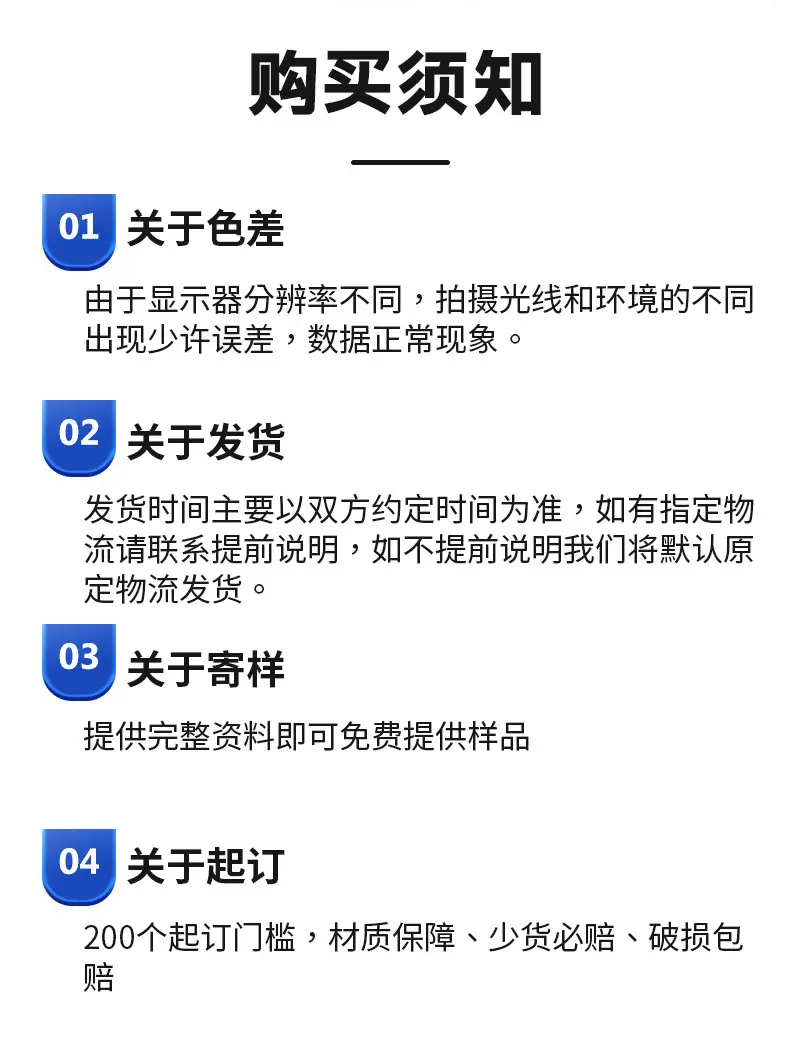 购买须知

01 关于色差

由于显示器分辨率不同，拍摄光线和环境的不同出现少许误差，数据正常现象。

02 关于发货

发货时间主要以双方约定时间为准，如有指定物流请联系提前说明，如不提前说明我们将默认原定物流发货。

03 关于寄样

提供完整资料即可免费提供样品

04 关于起订

200个起订门槛，材质保障、少货必赔、破损包赔